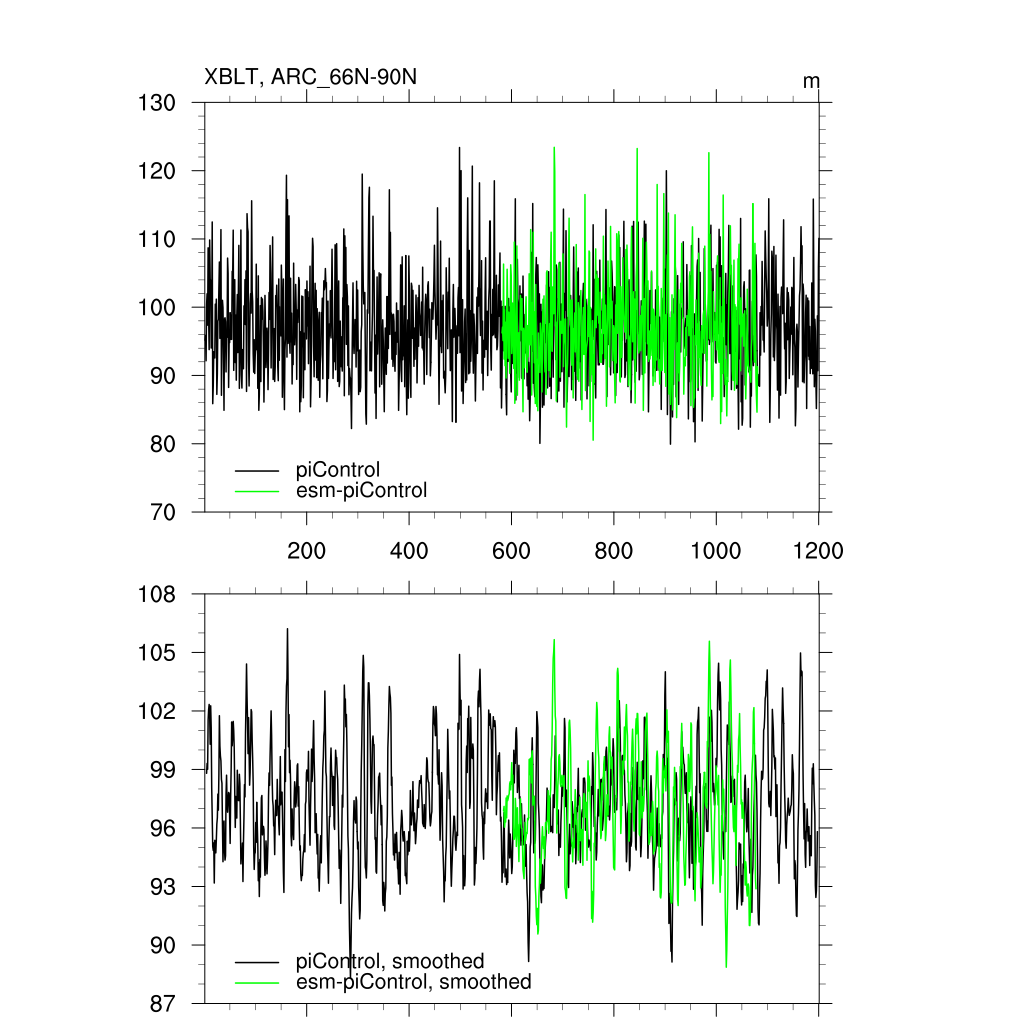 XBLT, ARC_66N-90N
m

130
120
110
100
90
80
70

piControl
esm-piControl

200 400 600 800 1000 1200

108
105
102
99
96
93
90
87

piControl, smoothed
esm-piControl, smoothed